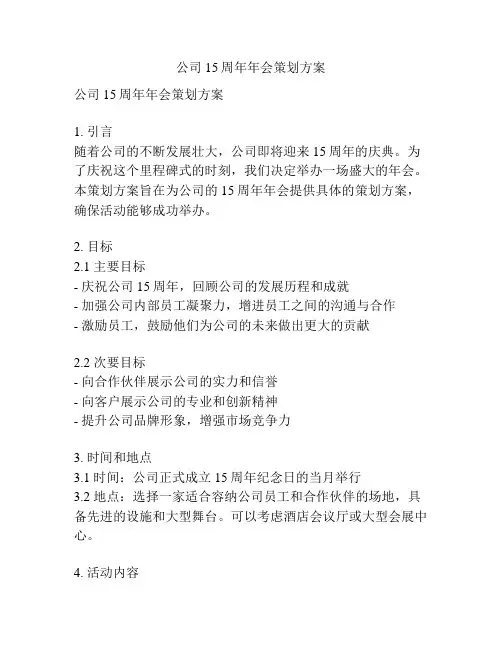 公司 15 周年年会策划方案

公司 15 周年年会策划方案

1. 引言
随着公司的不断发展壮大，公司即将迎来 15 周年的庆典。为了庆祝这个里程碑式的时刻，我们决定举办一场盛大的年会。本策划方案旨在为公司的 15 周年年会提供具体的策划方案，确保活动能够成功举办。

2. 目标
2.1 主要目标
- 庆祝公司 15 周年，回顾公司的发展历程和成就
- 加强公司内部员工凝聚力，增进员工之间的沟通与合作
- 激励员工，鼓励他们为公司的未来做出更大的贡献

2.2 次要目标
- 向合作伙伴展示公司的实力和信誉
- 向客户展示公司的专业和创新精神
- 提升公司品牌形象，增强市场竞争力

3. 时间和地点
3.1 时间：公司正式成立 15 周年纪念日的当月举行
3.2 地点：选择一家适合容纳公司员工和合作伙伴的场地，具备先进的设施和大型舞台。可以考虑酒店会议厅或大型会展中心。

4. 活动内容